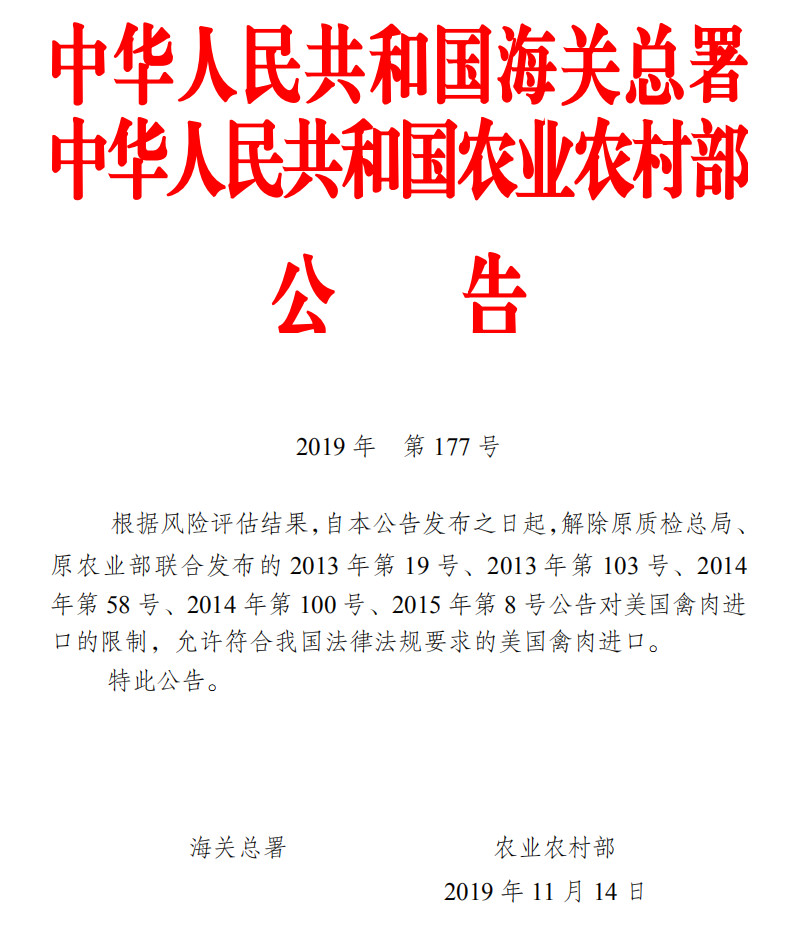 中华人民共和国海关总署
中华人民共和国农业农村部

公　　告

2019 年　第 177 号

根据风险评估结果，自本公告发布之日起，解除原质检总局、原农业部联合发布的 2013 年第 19 号、2013 年第 103 号、2014 年第 58 号、2014 年第 100 号、2015 年第 8 号公告对美国禽肉进口的限制，允许符合我国法律法规要求的美国禽肉进口。

特此公告。

海关总署　　　　农业农村部

2019 年 11 月 14 日